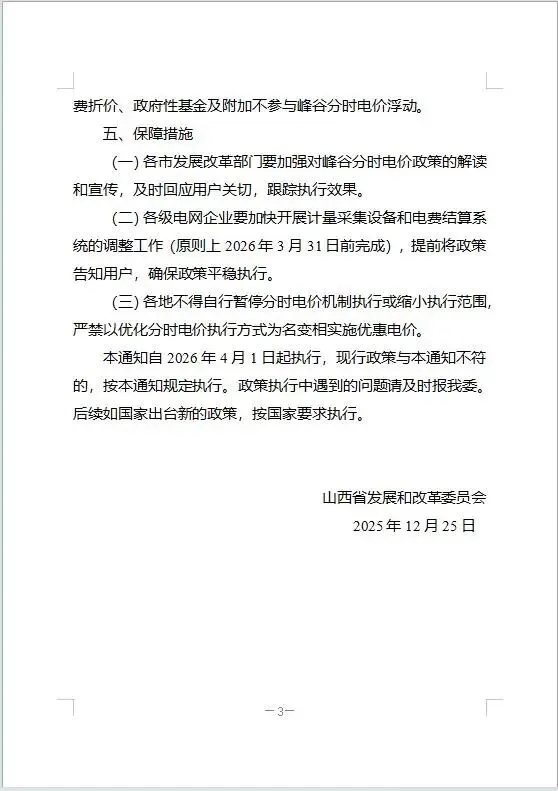 费折价、政府性基金及附加不参与峰谷分时电价浮动。

五、保障措施

（一）各市发展改革部门要加强对峰谷分时电价政策的解读和宣传，及时回应用户关切，跟踪执行效果。

（二）各级电网企业要加快开展计量采集设备和电费结算系统的调整工作（原则上 2026 年 3 月 31 日前完成），提前将政策告知用户，确保政策平稳执行。

（三）各地不得自行暂停分时电价机制执行或缩小执行范围，严禁以优化分时电价执行方式为名变相实施优惠电价。

本通知自 2026 年 4 月 1 日起执行，现行政策与本通知不符的，按本通知规定执行。政策执行中遇到的问题请及时报我委。后续如国家出台新的政策，按国家要求执行。

山西省发展和改革委员会

2025 年 12 月 25 日

—3—